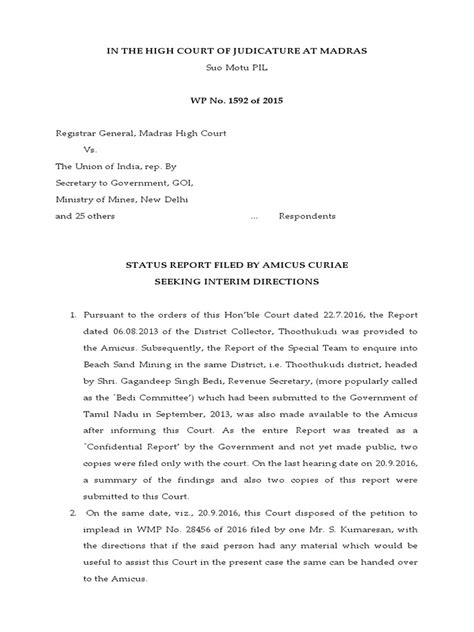 IN THE HIGH COURT OF JUDICATURE AT MADRAS
Suo Motu PIL

WP No. 1592 of 2015

Registrar General, Madras High Court
Vs.
The Union of India, rep. By
Secretary to Government, GOI,
Ministry of Mines, New Delhi
and 25 others ... Respondents

STATUS REPORT FILED BY AMICUS CURIAE
SEEKING INTERIM DIRECTIONS

1. Pursuant to the orders of this Hon'ble Court dated 22.7.2016, the Report dated 06.08.2013 of the District Collector, Thoothukudi was provided to the Amicus. Subsequently, the Report of the Special Team to enquire into Beach Sand Mining in the same District, i.e. Thoothukudi district, headed by Shri. Gagandeep Singh Bedi, Revenue Secretary, (more popularly called as the 'Bedi Committee') which had been submitted to the Government of Tamil Nadu in September, 2013, was also made available to the Amicus after informing this Court. As the entire Report was treated as a 'Confidential Report' by the Government and not yet made public, two copies were filed only with the court. On the last hearing date on 20.9.2016, a summary of the findings and also two copies of this report were submitted to this Court.

2. On the same date, viz., 20.9.2016, this Court disposed of the petition to implead in WMP No. 28456 of 2016 filed by one Mr. S. Kumaresan, with the directions that if the said person had any material which would be useful to assist this Court in the present case the same can be handed over to the Amicus.